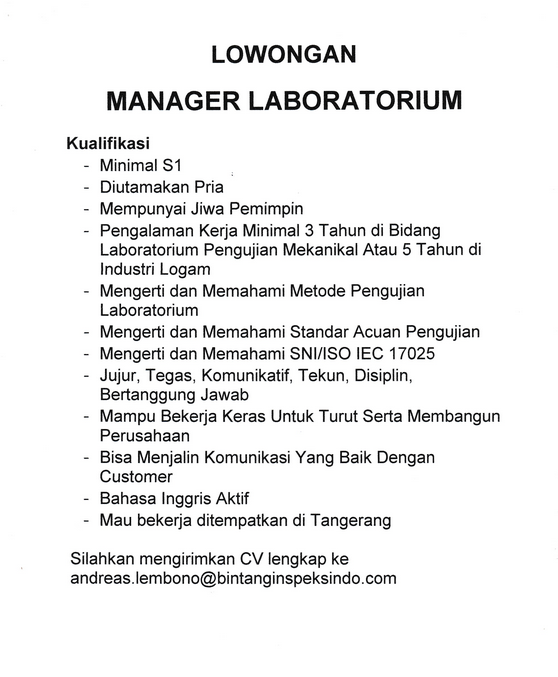 LOWONGAN

MANAGER LABORATORIUM

Kualifikasi
- Minimal S1
- Diutamakan Pria
- Mempunyai Jiwa Pemimpin
- Pengalaman Kerja Minimal 3 Tahun di Bidang Laboratorium Pengujian Mekanikal Atau 5 Tahun di Industri Logam
- Mengerti dan Memahami Metode Pengujian Laboratorium
- Mengerti dan Memahami Standar Acuan Pengujian
- Mengerti dan Memahami SNI/ISO IEC 17025
- Jujur, Tegas, Komunikatif, Tekun, Disiplin, Bertanggung Jawab
- Mampu Bekerja Keras Untuk Turut Serta Membangun Perusahaan
- Bisa Menjalin Komunikasi Yang Baik Dengan Customer
- Bahasa Inggris Aktif
- Mau bekerja ditempatkan di Tangerang

Silahkan mengirimkan CV lengkap ke andreas.lembono@bintanginspeksindo.com